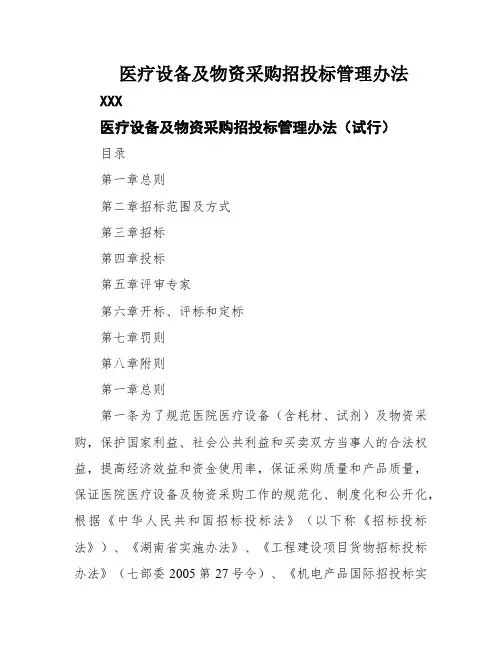 医疗设备及物资采购招投标管理办法

XXX

医疗设备及物资采购招投标管理办法（试行）

目录

第一章总则

第二章招标范围及方式

第三章招标

第四章投标

第五章评审专家

第六章开标、评标和定标

第七章罚则

第八章附则

第一章总则

第一条为了规范医院医疗设备（含耗材、试剂）及物资采购，保护国家利益、社会公共利益和买卖双方当事人的合法权益，提高经济效益和资金使用率，保证采购质量和产品质量，保证医院医疗设备及物资采购工作的规范化、制度化和公开化，根据《中华人民共和国招标投标法》（以下称《招标投标法》）、《湖南省实施办法》、《工程建设项目货物招标投标办法》（七部委 2005 第 27 号令）、《机电产品国际招投标实